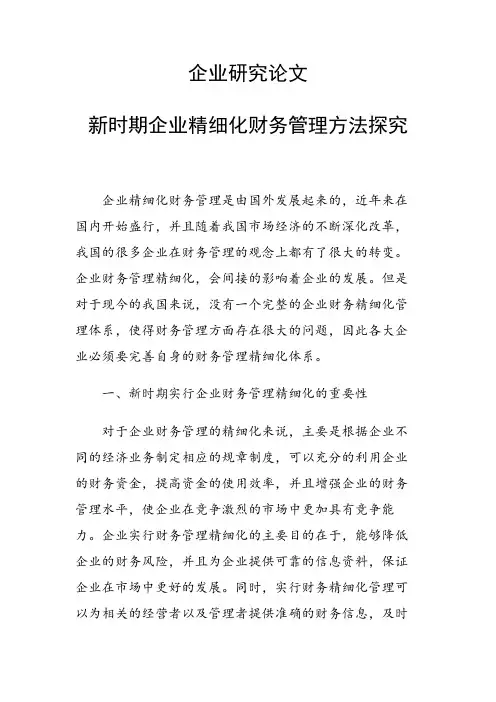 企业研究论文

新时期企业精细化财务管理方法探究

企业精细化财务管理是由国外发展起来的，近年来在国内开始盛行，并且随着我国市场经济的不断深化改革，我国的很多企业在财务管理的观念上都有了很大的转变。企业财务管理精细化，会间接的影响着企业的发展。但是对于现今的我国来说，没有一个完整的企业财务精细化管理体系，使得财务管理方面存在很大的问题，因此各大企业必须要完善自身的财务管理精细化体系。

一、新时期实行企业财务管理精细化的重要性

对于企业财务管理的精细化来说，主要是根据企业不同的经济业务制定相应的规章制度，可以充分的利用企业的财务资金，提高资金的使用效率，并且增强企业的财务管理水平，使企业在竞争激烈的市场中更加具有竞争能力。企业实行财务管理精细化的主要目的在于，能够降低企业的财务风险，并且为企业提供可靠的信息资料，保证企业在市场中更好的发展。同时，实行财务精细化管理可以为相关的经营者以及管理者提供准确的财务信息，及时